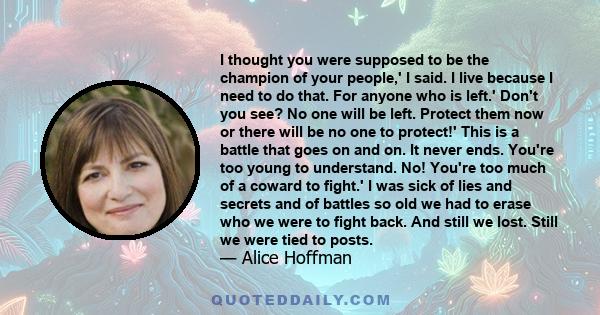 I thought you were supposed to be the champion of your people,' I said. I live because I need to do that. For anyone who is left.' Don't you see? No one will be left. Protect them now or there will be no one to protect!' This is a battle that goes on and on. It never ends. You're too young to understand. No! You're too much of a coward to fight.' I was sick of lies and secrets and of battles so old we had to erase who we were to fight back. And still we lost. Still we were tied to posts.
— Alice Hoffman

QUOTEDDAILY.COM